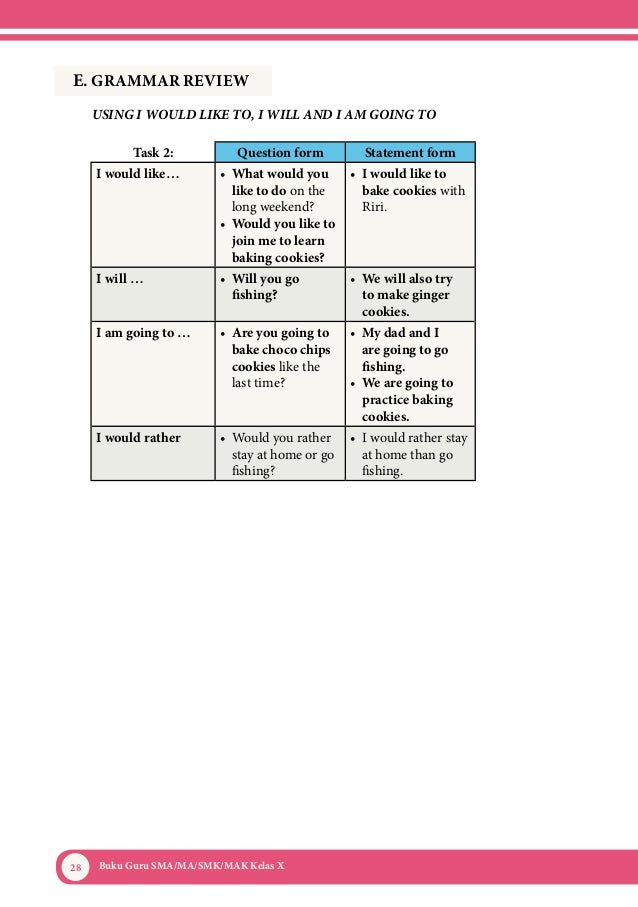 E. GRAMMAR REVIEW

USING I WOULD LIKE TO, I WILL AND I AM GOING TO

| Task 2: | Question form | Statement form |
|---|---|---|
| I would like… | • What would you like to do on the long weekend? • Would you like to join me to learn baking cookies? | • I would like to bake cookies with Riri. |
| I will … | • Will you go fishing? | • We will also try to make ginger cookies. |
| I am going to … | • Are you going to bake choco chips cookies like the last time? | • My dad and I are going to go fishing. • We are going to practice baking cookies. |
| I would rather | • Would you rather stay at home or go fishing? | • I would rather stay at home than go fishing. |

28 Buku Guru SMA/MA/SMK/MAK Kelas X